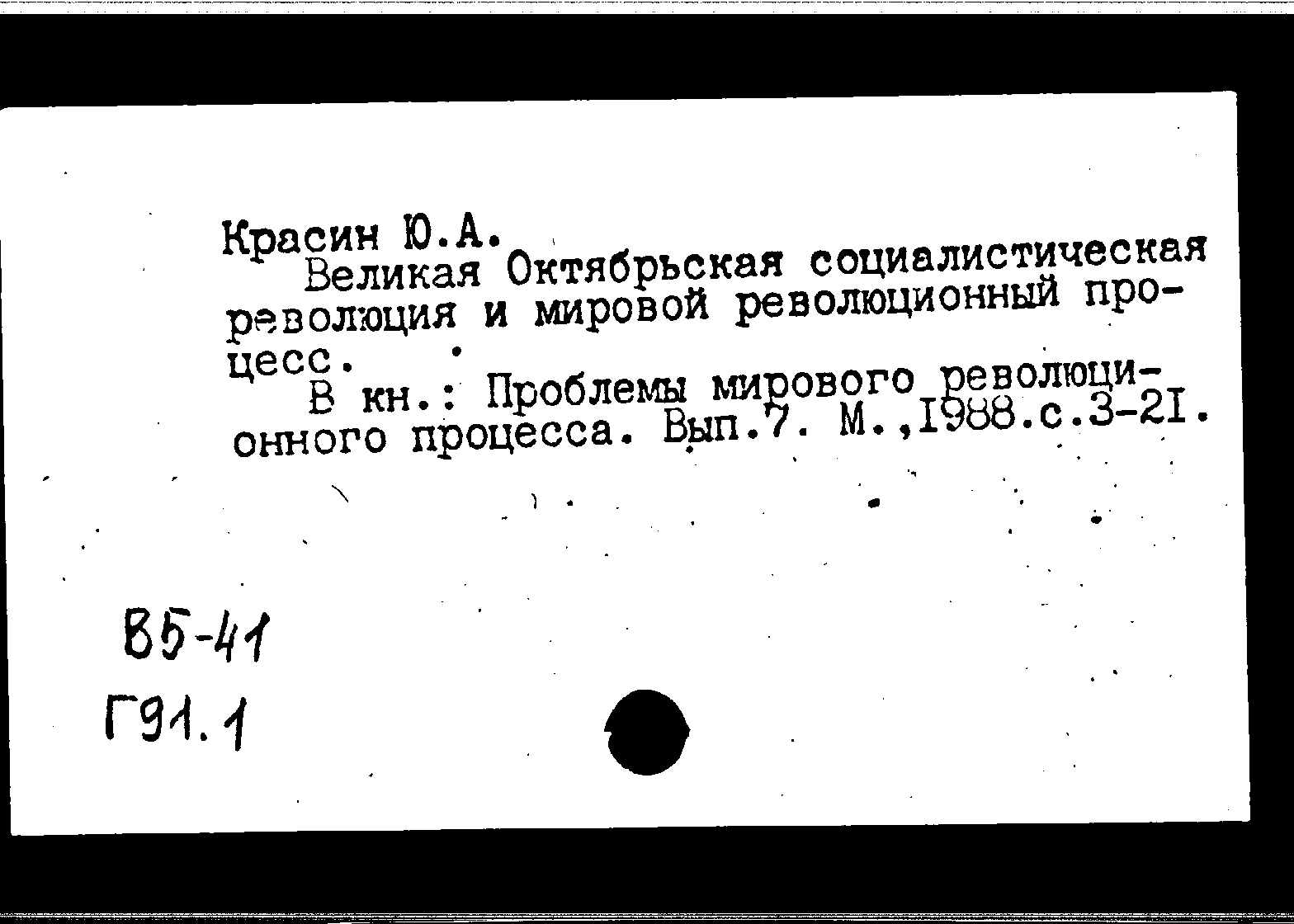 Красин Ю.А.

Великая Октябрьская социалистическая революция и мировой революционный процесс.

В кн.: Проблемы мирового революционного процесса. Вып.7. М.,1988.с.3-21.

В5-41

Г91.1